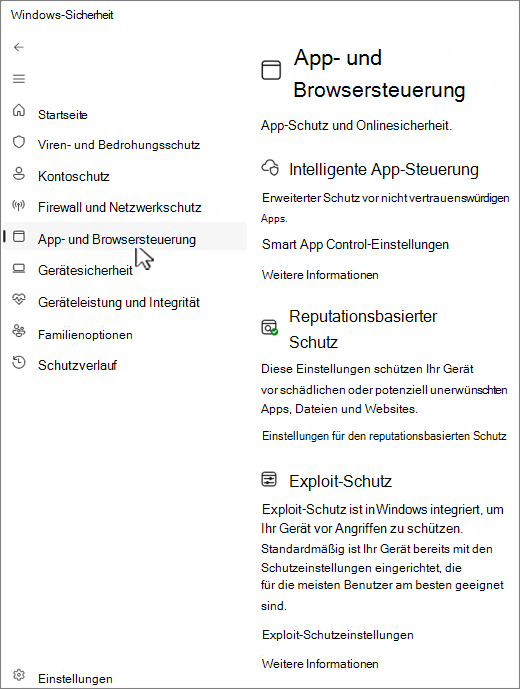 Windows-Sicherheit

Startseite

Viren- und Bedrohungsschutz

Kontoschutz

Firewall und Netzwerkschutz

App- und Browsersteuerung

Gerätesicherheit

Geräteleistung und Integrität

Familienoptionen

Schutzverlauf

Einstellungen

App- und Browsersteuerung

App-Schutz und Onlinesicherheit.

Intelligente App-Steuerung

Erweiterter Schutz vor nicht vertrauenswürdigen Apps.

Smart App Control-Einstellungen

Weitere Informationen

Reputationsbasierter Schutz

Diese Einstellungen schützen Ihr Gerät vor schädlichen oder potenziell unerwünschten Apps, Dateien und Websites.

Einstellungen für den reputationsbasierten Schutz

Exploit-Schutz

Exploit-Schutz ist in Windows integriert, um Ihr Gerät vor Angriffen zu schützen. Standardmäßig ist Ihr Gerät bereits mit den Schutzeinstellungen eingerichtet, die für die meisten Benutzer am besten geeignet sind.

Exploit-Schutzeinstellungen

Weitere Informationen